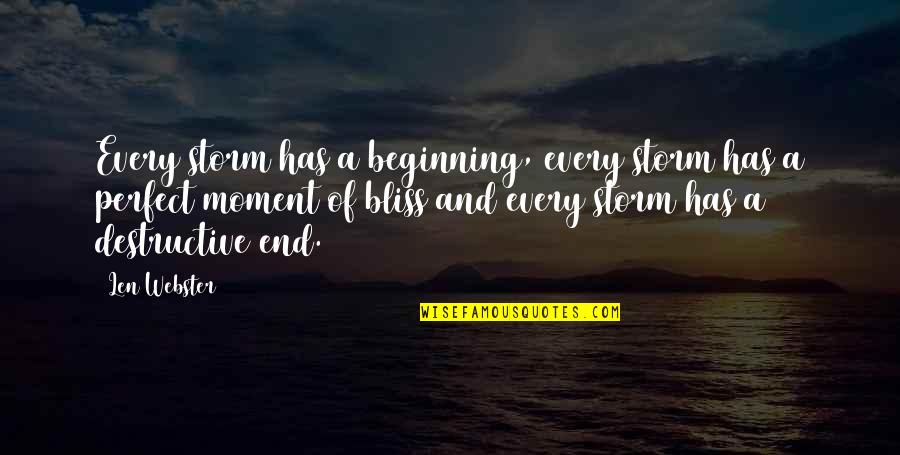 Every storm has a beginning, every storm has a perfect moment of bliss and every storm has a destructive end.

Len Webster

WISEFAMOUSQUOTES.COM